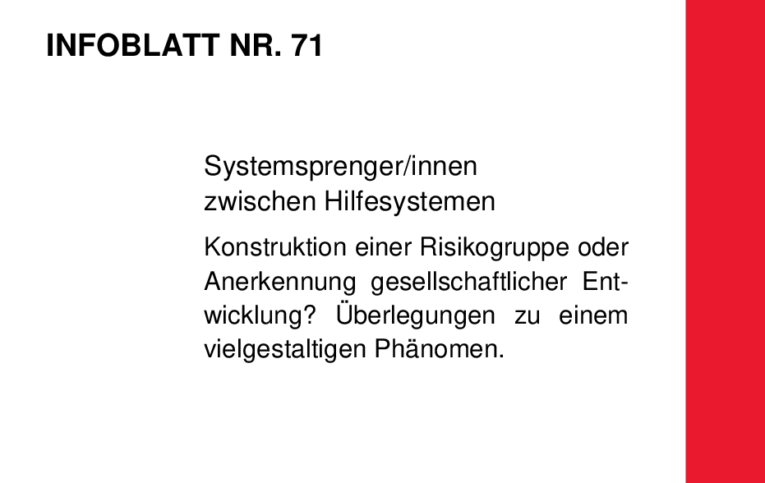 INFOBLATT NR. 71

Systemsprenger/innen
zwischen Hilfesystemen

Konstruktion einer Risikogruppe oder Anerkennung gesellschaftlicher Entwicklung? Überlegungen zu einem vielgestaltigen Phänomen.